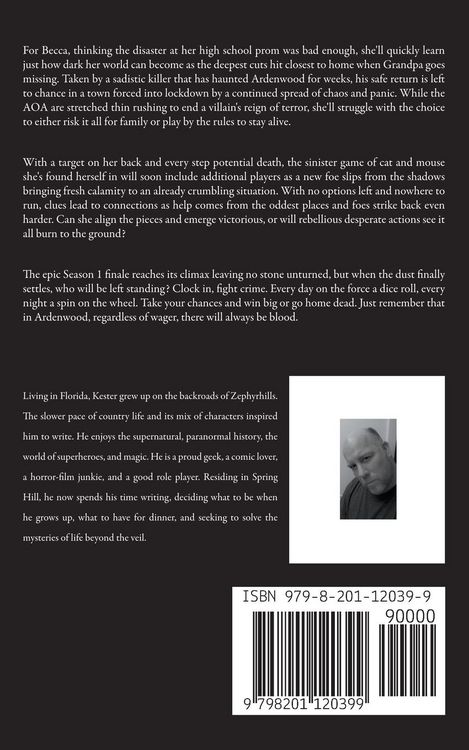 For Becca, thinking the disaster at her high school prom was bad enough, she'll quickly learn just how dark her world can become as the deepest cuts hit closest to home when Grandpa goes missing. Taken by a sadistic killer that has haunted Ardenwood for weeks, his safe return is left to chance in a town forced into lockdown by a continued spread of chaos and panic. While the AOA are stretched thin rushing to end a villain's reign of terror, she'll struggle with the choice to either risk it all for family or play by the rules to stay alive.

With a target on her back and every step potential death, the sinister game of cat and mouse she's found herself in will soon include additional players as a new foe slips from the shadows bringing fresh calamity to an already crumbling situation. With no options left and nowhere to run, clues lead to connections as help comes from the oddest places and foes strike back even harder. Can she align the pieces and emerge victorious, or will rebellious desperate actions see it all burn to the ground?

The epic Season 1 finale reaches its climax leaving no stone unturned, but when the dust finally settles, who will be left standing? Clock in, fight crime. Every day on the force a dice roll, every night a spin on the wheel. Take your chances and win big or go home dead. Just remember that in Ardenwood, regardless of wager, there will always be blood.

Living in Florida, Kester grew up on the backroads of Zephyrhills. The slower pace of country life and its mix of characters inspired him to write. He enjoys the supernatural, paranormal history, the world of superheroes, and magic. He is a proud geek, a comic lover, a horror-film junkie, and a good role player. Residing in Spring Hill, he now spends his time writing, deciding what to be when he grows up, what to have for dinner, and seeking to solve the mysteries of life beyond the veil.

ISBN 979-8-201-12039-9

90000

9 798201 120399